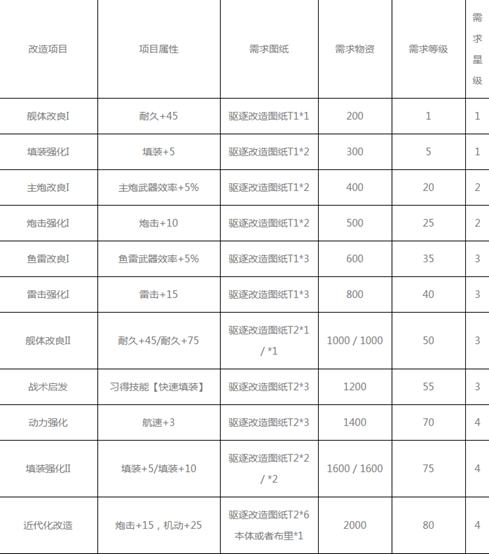 | 改造项目 | 项目属性 | 需求图纸 | 需求物资 | 需求等级 | 需求星级 |
|---|---|---|---|---|---|
| 舰体改良I | 耐久+45 | 驱逐改造图纸T1*1 | 200 | 1 | 1 |
| 填装强化I | 填装+5 | 驱逐改造图纸T1*2 | 300 | 5 | 1 |
| 主炮改良I | 主炮武器效率+5% | 驱逐改造图纸T1*2 | 400 | 20 | 2 |
| 炮击强化I | 炮击+10 | 驱逐改造图纸T1*2 | 500 | 25 | 2 |
| 鱼雷改良I | 鱼雷武器效率+5% | 驱逐改造图纸T1*3 | 600 | 35 | 3 |
| 雷击强化I | 雷击+15 | 驱逐改造图纸T1*3 | 800 | 40 | 3 |
| 舰体改良II | 耐久+45/耐久+75 | 驱逐改造图纸T2*1 / *1 | 1000 / 1000 | 50 | 3 |
| 战术启发 | 习得技能【快速填装】 | 驱逐改造图纸T2*3 | 1200 | 55 | 3 |
| 动力强化 | 航速+3 | 驱逐改造图纸T2*3 | 1400 | 70 | 4 |
| 填装强化II | 填装+5/填装+10 | 驱逐改造图纸T2*2 / *2 | 1600 / 1600 | 75 | 4 |
| 近代化改造 | 炮击+15，机动+25 | 驱逐改造图纸T2*6 本体或者布里*1 | 2000 | 80 | 4 |